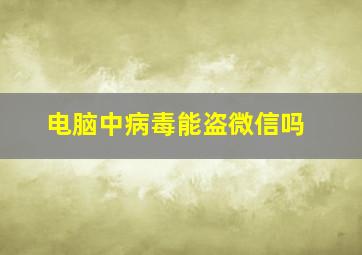 电脑中病毒能盗微信吗